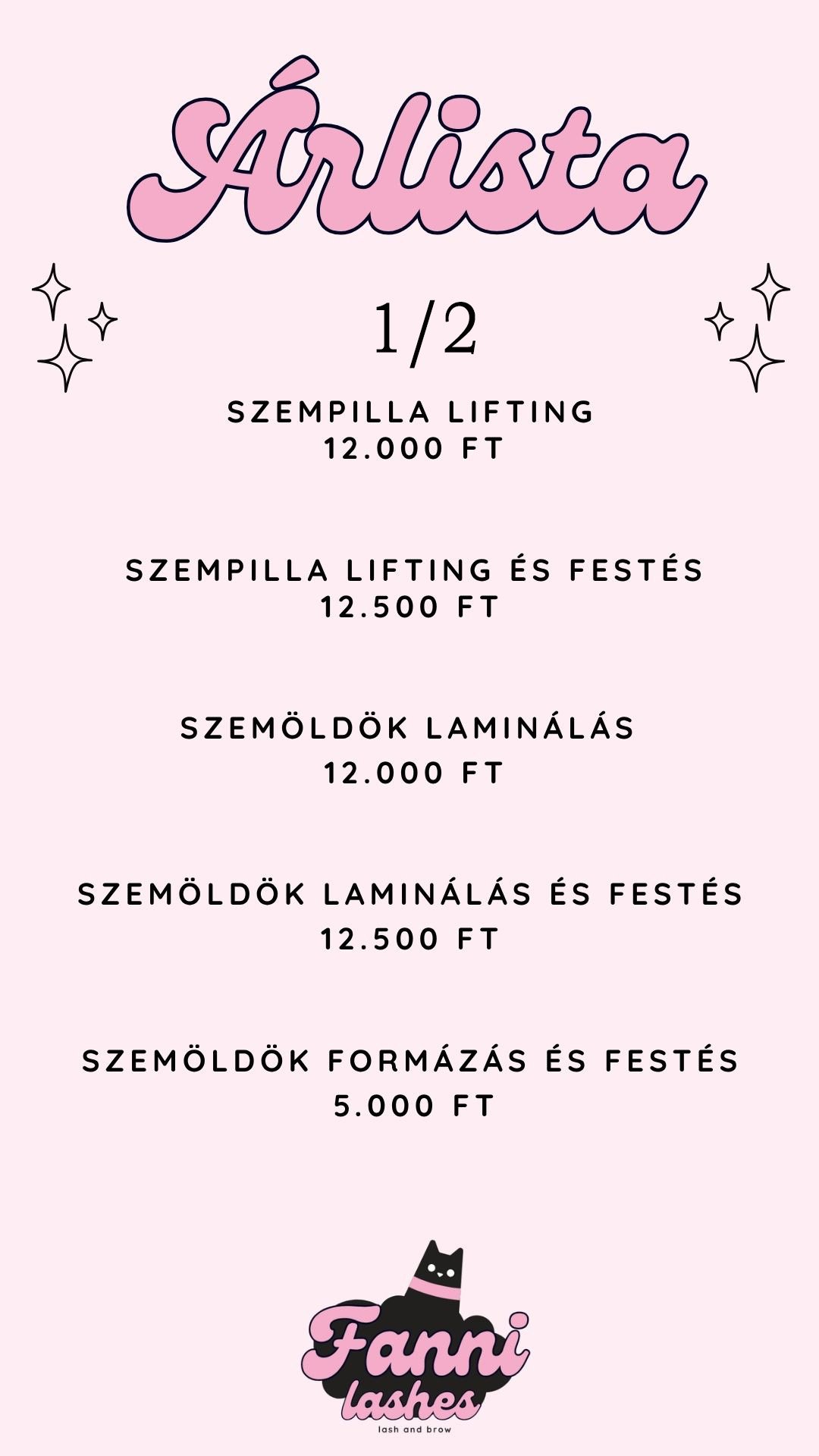 Árlista

1/2

SZEMPILLA LIFTING
12.000 FT

SZEMPILLA LIFTING ÉS FESTÉS
12.500 FT

SZEMÖLDÖK LAMINÁLÁS
12.000 FT

SZEMÖLDÖK LAMINÁLÁS ÉS FESTÉS
12.500 FT

SZEMÖLDÖK FORMÁZÁS ÉS FESTÉS
5.000 FT

Fanni lashes
lash and brow